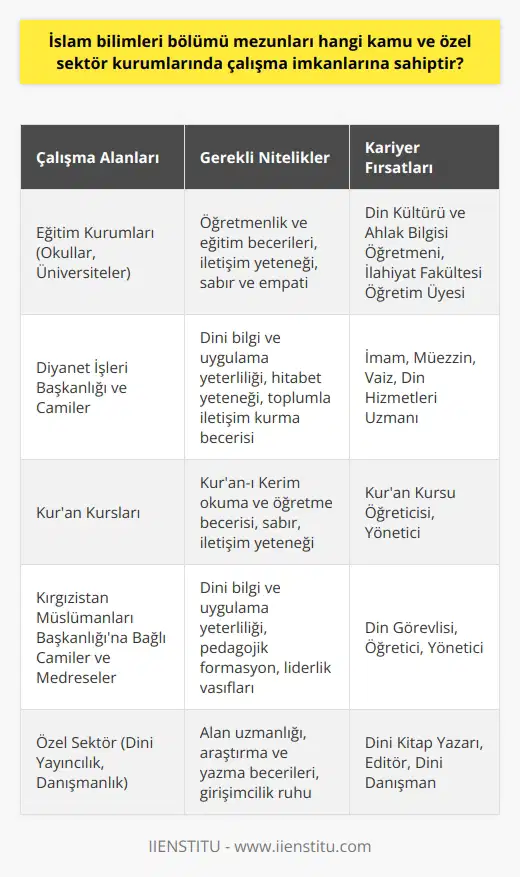 İslam bilimleri bölümü mezunları hangi kamu ve özel sektör kurumlarında çalışma imkanlarına sahiptir?

| Çalışma Alanları | Gerekli Nitelikler | Kariyer Fırsatları |
|---|---|---|
| Eğitim Kurumları (Okullar, Üniversiteler) | Öğretmenlik ve eğitim becerileri, iletişim yeteneği, sabır ve empati | Din Kültürü ve Ahlak Bilgisi Öğretmeni, İlahiyat Fakültesi Öğretim Üyesi |
| Diyanet İşleri Başkanlığı ve Camiler | Dini bilgi ve uygulama yeterliliği, hitabet yeteneği, toplumla iletişim kurma becerisi | İmam, Müezzin, Vaiz, Din Hizmetleri Uzmanı |
| Kur'an Kursları | Kur'an-ı Kerim okuma ve öğretme becerisi, sabır, iletişim yeteneği | Kur'an Kursu Öğreticisi, Yönetici |
| Kırgızistan Müslümanları Başkanlığı'na Bağlı Camiler ve Medreseler | Dini bilgi ve uygulama yeterliliği, pedagojik formasyon, liderlik vasıfları | Din Görevlisi, Öğretici, Yönetici |
| Özel Sektör (Dini Yayıncılık, Danışmanlık) | Alan uzmanlığı, araştırma ve yazma becerileri, girişimcilik ruhu | Dini Kitap Yazarı, Editör, Dini Danışman |

IIENSTITU - www.iienstitu.com